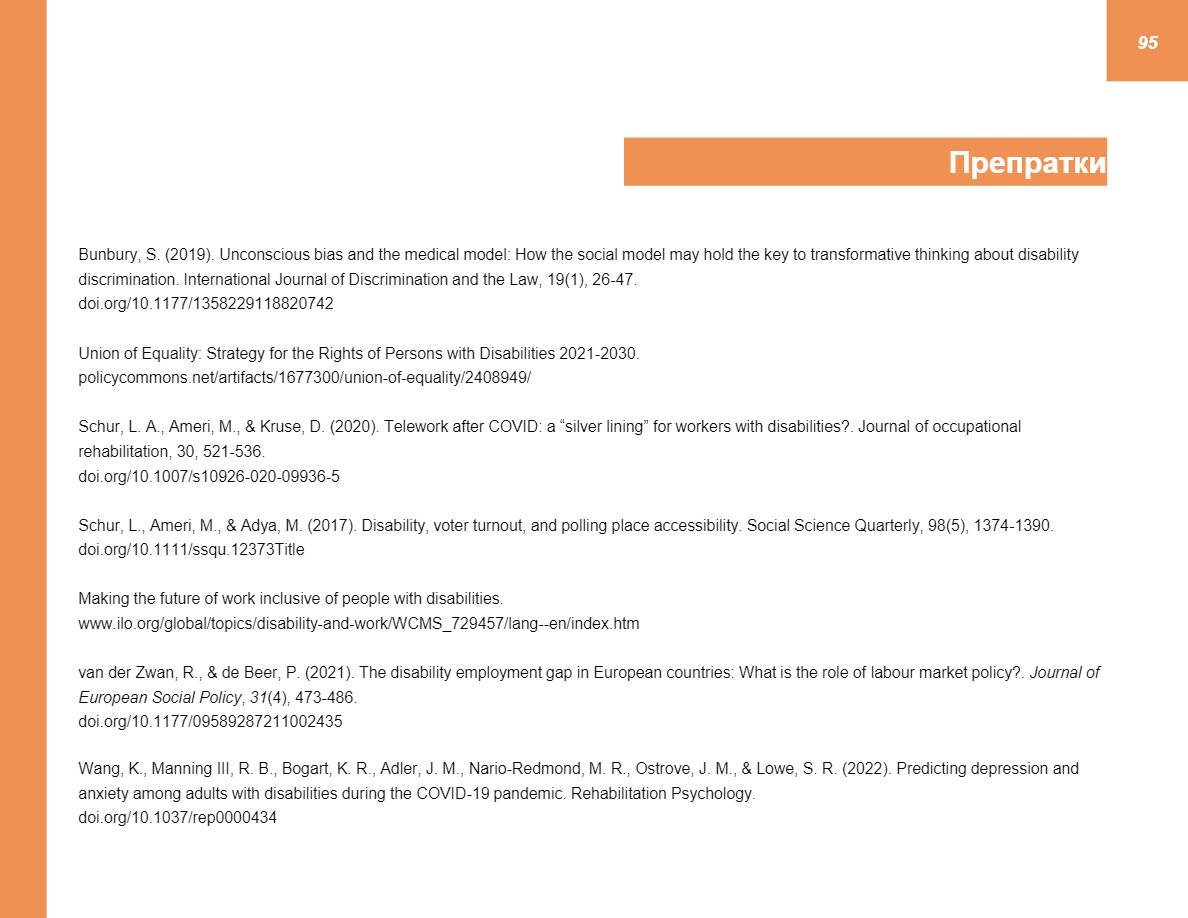 95

Препратки

Bunbury, S. (2019). Unconscious bias and the medical model: How the social model may hold the key to transformative thinking about disability discrimination. International Journal of Discrimination and the Law, 19(1), 26-47.
doi.org/10.1177/1358229118820742

Union of Equality: Strategy for the Rights of Persons with Disabilities 2021-2030.
policycommons.net/artifacts/1677300/union-of-equality/2408949/

Schur, L. A., Ameri, M., & Kruse, D. (2020). Telework after COVID: a “silver lining” for workers with disabilities?. Journal of occupational rehabilitation, 30, 521-536.
doi.org/10.1007/s10926-020-09936-5

Schur, L., Ameri, M., & Adya, M. (2017). Disability, voter turnout, and polling place accessibility. Social Science Quarterly, 98(5), 1374-1390.
doi.org/10.1111/ssqu.12373Title

Making the future of work inclusive of people with disabilities.
www.ilo.org/global/topics/disability-and-work/WCMS_729457/lang--en/index.htm

van der Zwan, R., & de Beer, P. (2021). The disability employment gap in European countries: What is the role of labour market policy?. Journal of European Social Policy, 31(4), 473-486.
doi.org/10.1177/09589287211002435

Wang, K., Manning III, R. B., Bogart, K. R., Adler, J. M., Nario-Redmond, M. R., Ostrove, J. M., & Lowe, S. R. (2022). Predicting depression and anxiety among adults with disabilities during the COVID-19 pandemic. Rehabilitation Psychology.
doi.org/10.1037/rep0000434